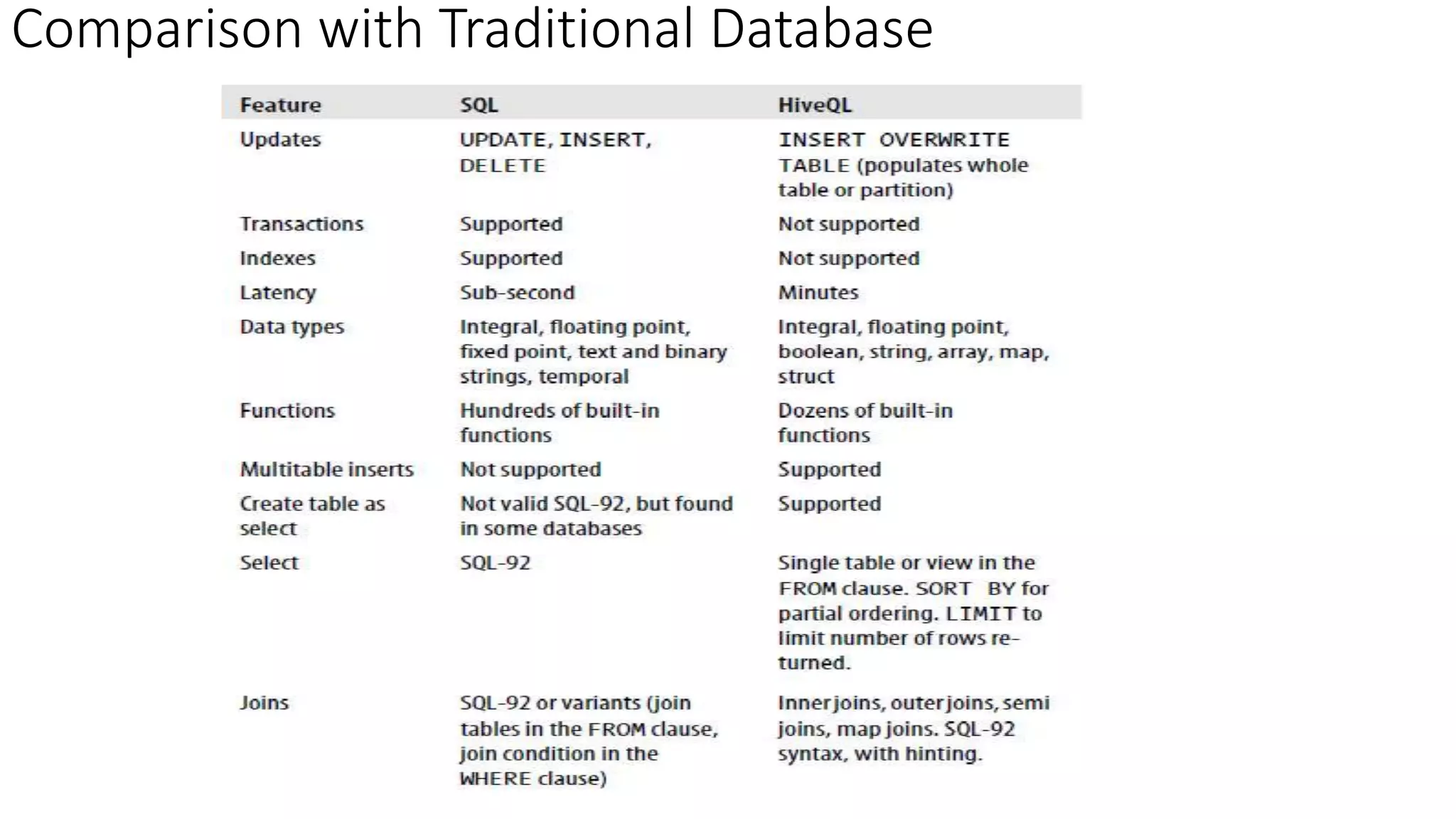 Comparison with Traditional Database

| Feature | SQL | HiveQL |
|---|---|---|
| Updates | UPDATE, INSERT, DELETE | INSERT OVERWRITE TABLE (populates whole table or partition) |
| Transactions | Supported | Not supported |
| Indexes | Supported | Not supported |
| Latency | Sub-second | Minutes |
| Data types | Integral, floating point, fixed point, text and binary strings, temporal | Integral, floating point, boolean, string, array, map, struct |
| Functions | Hundreds of built-in functions | Dozens of built-in functions |
| Multitable inserts | Not supported | Supported |
| Create table as select | Not valid SQL-92, but found in some databases | Supported |
| Select | SQL-92 | Single table or view in the FROM clause. SORT BY for partial ordering. LIMIT to limit number of rows returned. |
| Joins | SQL-92 or variants (join tables in the FROM clause, join condition in the WHERE clause) | Inner joins, outer joins, semi joins, map joins. SQL-92 syntax, with hinting. |